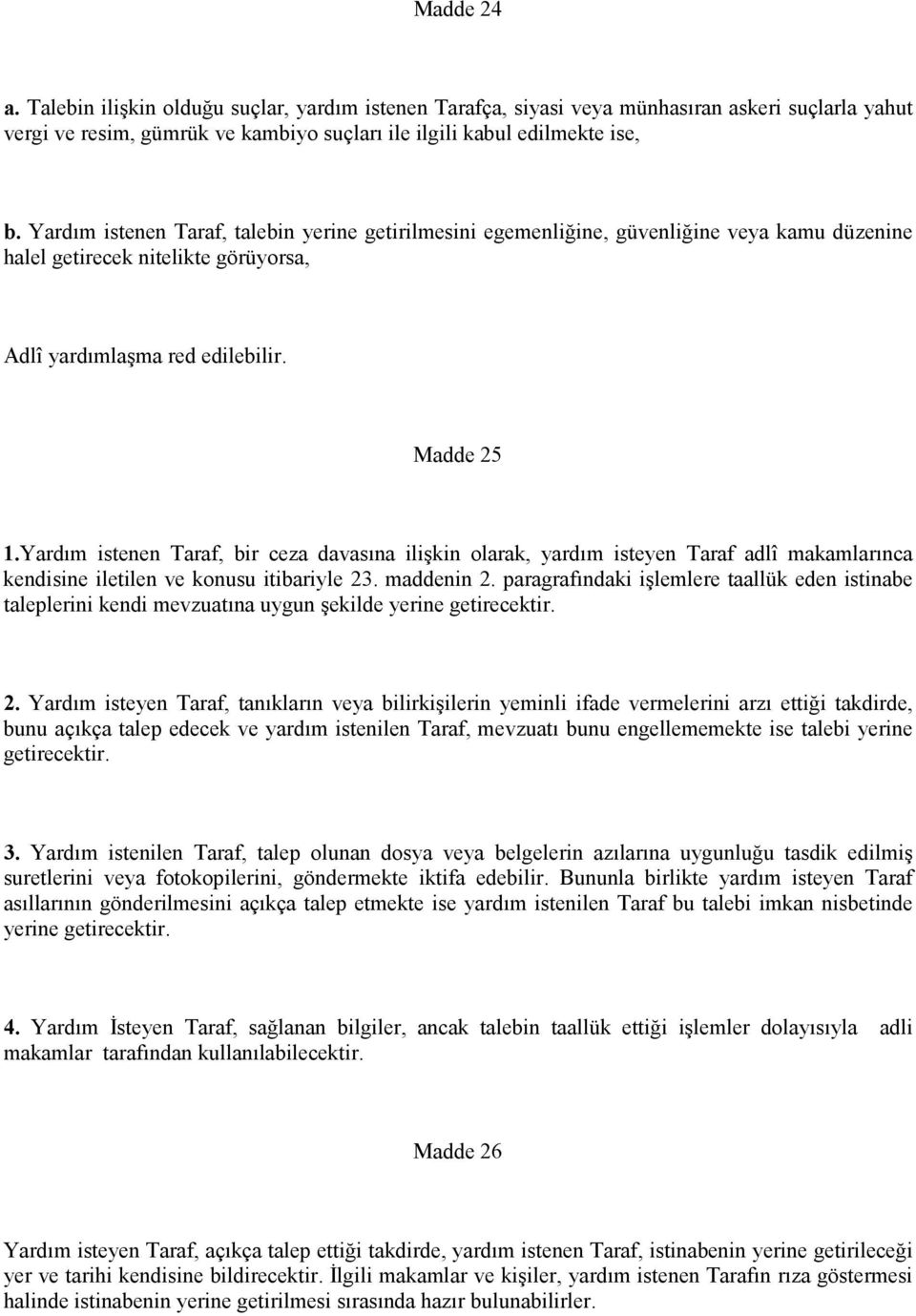 Madde 24

a. Talebin ilişkin olduğu suçlar, yardım istenen Tarafça, siyasi veya münhasıran askeri suçlarla yahut vergi ve resim, gümrük ve kambiyo suçları ile ilgili kabul edilmekte ise,

b. Yardım istenen Taraf, talebin yerine getirilmesini egemenliğine, güvenliğine veya kamu düzenine halel getirecek nitelikte görüyorsa,

Adlî yardımlaşma red edilebilir.

Madde 25

1.Yardım istenen Taraf, bir ceza davasına ilişkin olarak, yardım isteyen Taraf adlî makamlarınca kendisine iletilen ve konusu itibariyle 23. maddenin 2. paragrafındaki işlemlere taallük eden istinabe taleplerini kendi mevzuatına uygun şekilde yerine getirecektir.

2. Yardım isteyen Taraf, tanıkların veya bilirkişilerin yeminli ifade vermelerini arzı ettiği takdirde, bunu açıkça talep edecek ve yardım istenilen Taraf, mevzuatı bunu engellememekte ise talebi yerine getirecektir.

3. Yardım istenilen Taraf, talep olunan dosya veya belgelerin azılarına uygunluğu tasdik edilmiş suretlerini veya fotokopilerini, göndermekte iktifa edebilir. Bununla birlikte yardım isteyen Taraf asıllarının gönderilmesini açıkça talep etmekte ise yardım istenilen Taraf bu talebi imkan nisbetinde yerine getirecektir.

4. Yardım İsteyen Taraf, sağlanan bilgiler, ancak talebin taallük ettiği işlemler dolayısıyla adli makamlar tarafından kullanılabilecektir.

Madde 26

Yardım isteyen Taraf, açıkça talep ettiği takdirde, yardım istenen Taraf, istinabenin yerine getirileceği yer ve tarihi kendisine bildirecektir. İlgili makamlar ve kişiler, yardım istenen Tarafın rıza göstermesi halinde istinabenin yerine getirilmesi sırasında hazır bulunabilirler.